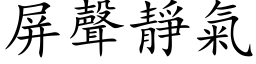 屏聲靜氣